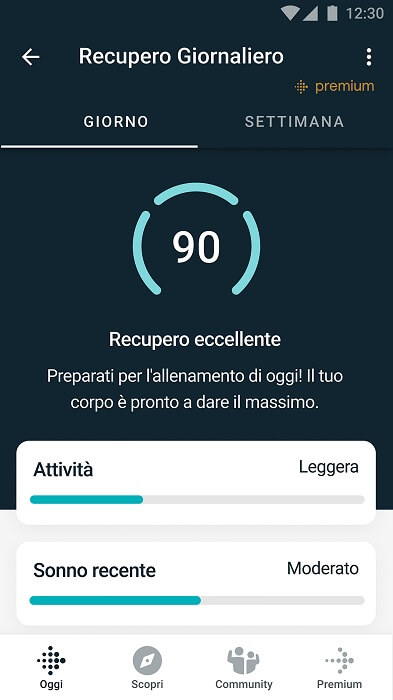 12:30

Recupero Giornaliero

premium

GIORNO

SETTIMANA

90

Recupero eccellente

Preparati per l'allenamento di oggi! Il tuo corpo è pronto a dare il massimo.

Attività

Leggera

Sonno recente

Moderato

Oggi

Scopri

Community

Premium